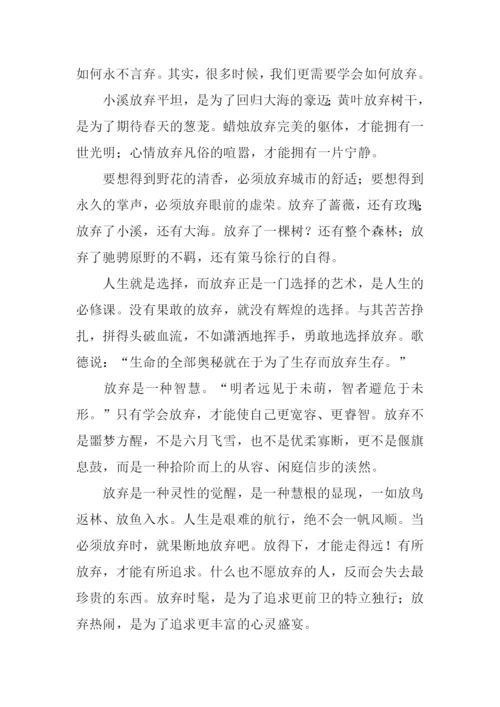 如何永不言弃。其实，很多时候，我们更需要学会如何放弃。

小溪放弃平坦，是为了回归大海的豪迈；黄叶放弃树干，是为了期待春天的葱茏。蜡烛放弃完美的躯体，才能拥有一世光明；心情放弃凡俗的喧嚣，才能拥有一片宁静。

要想得到野花的清香，必须放弃城市的舒适；要想得到永久的掌声，必须放弃眼前的虚荣。放弃了蔷薇，还有玫瑰；放弃了小溪，还有大海。放弃了一棵树？还有整个森林；放弃了驰骋原野的不羁，还有策马徐行的自得。

人生就是选择，而放弃正是一门选择的艺术，是人生的必修课。没有果敢的放弃，就没有辉煌的选择。与其苦苦挣扎，拼得头破血流，不如潇洒地挥手，勇敢地选择放弃。歌德说：“生命的全部奥秘就在于为了生存而放弃生存。”

放弃是一种智慧。“明者远见于未萌，智者避危于未形。”只有学会放弃，才能使自己更宽容、更睿智。放弃不是噩梦方醒，不是六月飞雪，也不是优柔寡断，更不是偃旗息鼓，而是一种拾阶而上的从容、闲庭信步的淡然。

放弃是一种灵性的觉醒，是一种慧根的显现，一如放鸟返林、放鱼入水。人生是艰难的航行，绝不会一帆风顺。当必须放弃时，就果断地放弃吧。放得下，才能走得远！有所放弃，才能有所追求。什么也不愿放弃的人，反而会失去最珍贵的东西。放弃时髦，是为了追求更前卫的特立独行；放弃热闹，是为了追求更丰富的心灵盛宴。